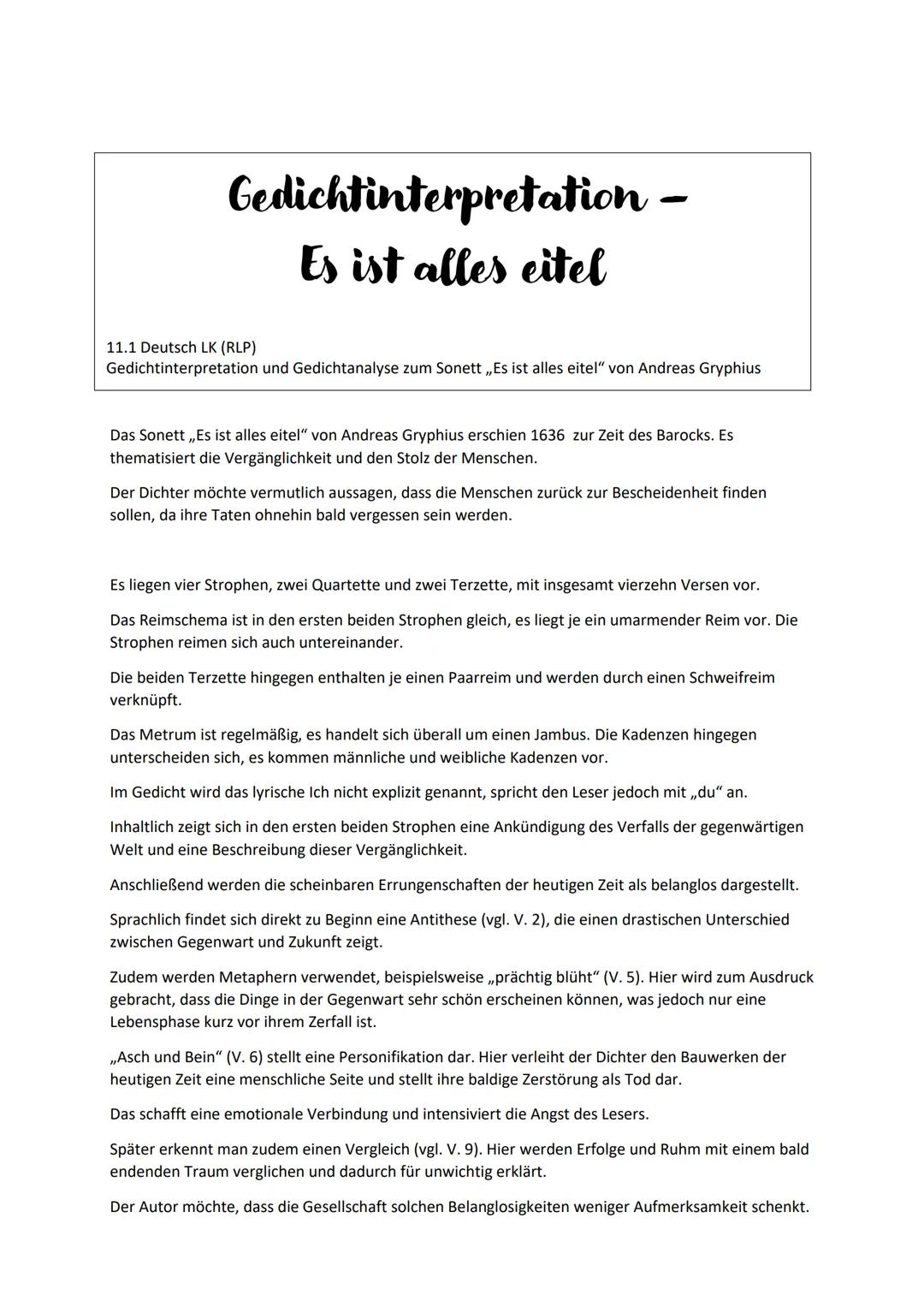 Gedichtinterpretation –
Es ist alles eitel

11.1 Deutsch LK (RLP)
Gedichtinterpretation und Gedichtanalyse zum Sonett „Es ist alles eitel“ von Andreas Gryphius

Das Sonett „Es ist alles eitel“ von Andreas Gryphius erschien 1636 zur Zeit des Barocks. Es thematisiert die Vergänglichkeit und den Stolz der Menschen.

Der Dichter möchte vermutlich aussagen, dass die Menschen zurück zur Bescheidenheit finden sollen, da ihre Taten ohnehin bald vergessen sein werden.

Es liegen vier Strophen, zwei Quartette und zwei Terzette, mit insgesamt vierzehn Versen vor.

Das Reimschema ist in den ersten beiden Strophen gleich, es liegt je ein umarmender Reim vor. Die Strophen reimen sich auch untereinander.

Die beiden Terzette hingegen enthalten je einen Paarreim und werden durch einen Schweifreim verknüpft.

Das Metrum ist regelmäßig, es handelt sich überall um einen Jambus. Die Kadenzen hingegen unterscheiden sich, es kommen männliche und weibliche Kadenzen vor.

Im Gedicht wird das lyrische Ich nicht explizit genannt, spricht den Leser jedoch mit „du“ an.

Inhaltlich zeigt sich in den ersten beiden Strophen eine Ankündigung des Verfalls der gegenwärtigen Welt und eine Beschreibung dieser Vergänglichkeit.

Anschließend werden die scheinbaren Errungenschaften der heutigen Zeit als belanglos dargestellt.

Sprachlich findet sich direkt zu Beginn eine Antithese (vgl. V. 2), die einen drastischen Unterschied zwischen Gegenwart und Zukunft zeigt.

Zudem werden Metaphern verwendet, beispielsweise „prächtig blüht“ (V. 5). Hier wird zum Ausdruck gebracht, dass die Dinge in der Gegenwart sehr schön erscheinen können, was jedoch nur eine Lebensphase kurz vor ihrem Zerfall ist.

„Asch und Bein“ (V. 6) stellt eine Personifikation dar. Hier verleiht der Dichter den Bauwerken der heutigen Zeit eine menschliche Seite und stellt ihre baldige Zerstörung als Tod dar.

Das schafft eine emotionale Verbindung und intensiviert die Angst des Lesers.

Später erkennt man zudem einen Vergleich (vgl. V. 9). Hier werden Erfolge und Ruhm mit einem bald endenden Traum verglichen und dadurch für unwichtig erklärt.

Der Autor möchte, dass die Gesellschaft solchen Belanglosigkeiten weniger Aufmerksamkeit schenkt.